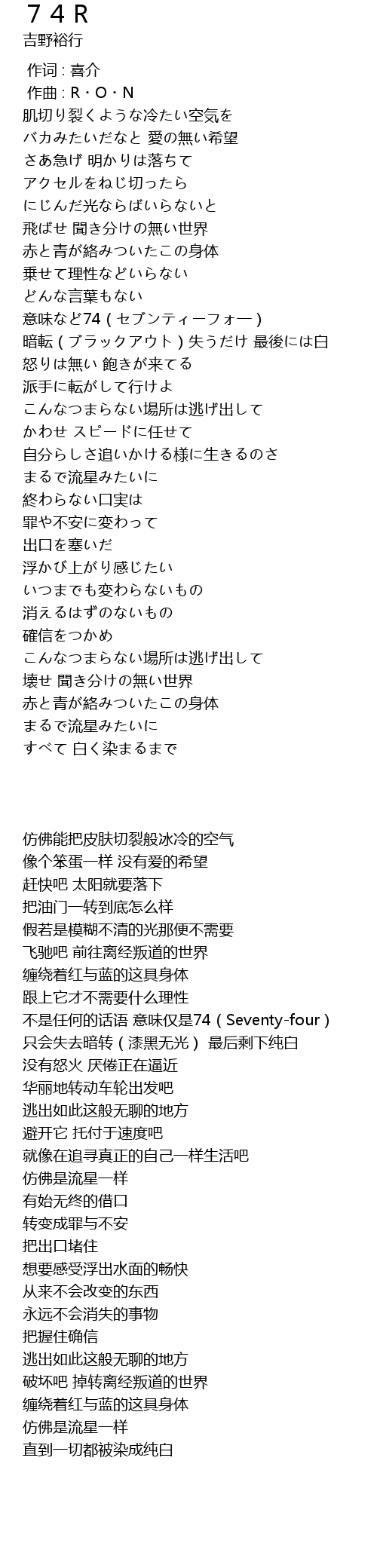 ７４Ｒ
吉野裕行

作词 : 喜介
作曲 : R・O・N
肌切り裂くような冷たい空気を
バカみたいだなと 愛の無い希望
さあ急げ 明かりは落ちて
アクセルをねじ切ったら
にじんだ光ならばいらないと
飛ばせ 聞き分けの無い世界
赤と青が絡みついたこの身体
乗せて理性などいらない
どんな言葉もない
意味など74（セブンティーフォー）
暗転（ブラックアウト）失うだけ 最後には白
怒りは無い 飽きが来てる
派手に転がして行けよ
こんなつまらない場所は逃げ出して
かわせ スピードに任せて
自分らしさ追いかける様に生きるのさ
まるで流星みたいに
終わらない口実は
罪や不安に変わって
出口を塞いだ
浮かび上がり感じたい
いつまでも変わらないもの
消えるはずのないもの
確信をつかめ
こんなつまらない場所は逃げ出して
壊せ 聞き分けの無い世界
赤と青が絡みついたこの身体
まるで流星みたいに
すべて 白く染まるまで

仿佛能把皮肤切裂般冰冷的空气
像个笨蛋一样 没有爱的希望
赶快吧 太阳就要落下
把油门一转到底怎么样
假若是模糊不清的光那便不需要
飞驰吧 前往离经叛道的世界
缠绕着红与蓝的这具身体
跟上它才不需要什么理性
不是任何的话语 意味仅是74（Seventy-four）
只会失去暗转（漆黑无光） 最后剩下纯白
没有怒火 厌倦正在逼近
华丽地转动车轮出发吧
逃出如此这般无聊的地方
避开它 托付于速度吧
就像在追寻真正的自己一样生活吧
仿佛是流星一样
有始无终的借口
转变成罪与不安
把出口堵住
想要感受浮出水面的畅快
从来不会改变的东西
永远不会消失的事物
把握住确信
逃出如此这般无聊的地方
破坏吧 掉转离经叛道的世界
缠绕着红与蓝的这具身体
仿佛是流星一样
直到一切都被染成纯白